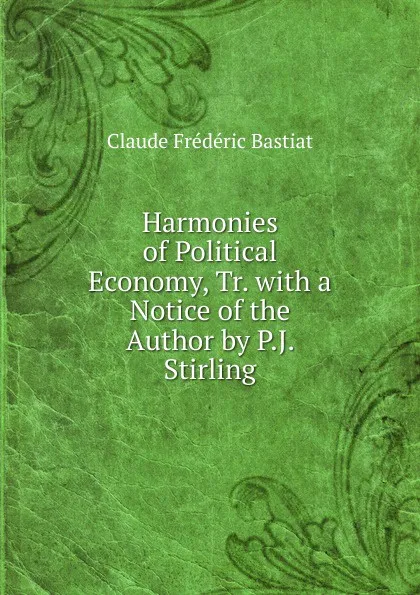 Claude Frédéric Bastiat

Harmonies of Political Economy, Tr. with a Notice of the Author by P.J. Stirling